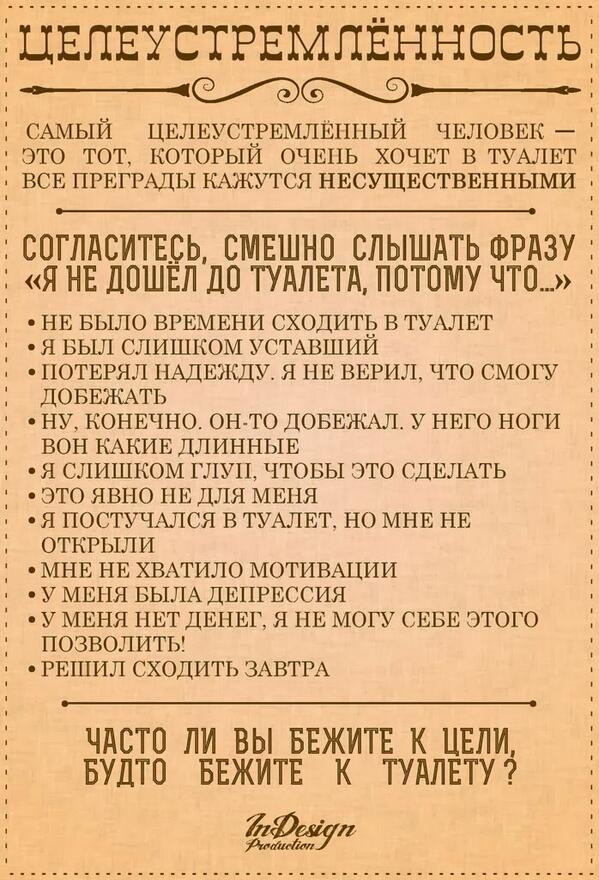 ЦЕЛЕУСТРЕМЛЁННОСТЬ

САМЫЙ ЦЕЛЕУСТРЕМЛЁННЫЙ ЧЕЛОВЕК — ЭТО ТОТ, КОТОРЫЙ ОЧЕНЬ ХОЧЕТ В ТУАЛЕТ ВСЕ ПРЕГРАДЫ КАЖУТСЯ НЕСУЩЕСТВЕННЫМИ

СОГЛАСИТЕСЬ, СМЕШНО СЛЫШАТЬ ФРАЗУ «Я НЕ ДОШЁЛ ДО ТУАЛЕТА, ПОТОМУ ЧТО...»

• НЕ БЫЛО ВРЕМЕНИ СХОДИТЬ В ТУАЛЕТ
• Я БЫЛ СЛИШКОМ УСТАВШИЙ
• ПОТЕРЯЛ НАДЕЖДУ. Я НЕ ВЕРИЛ, ЧТО СМОГУ ДОБЕЖАТЬ
• НУ, КОНЕЧНО. ОН-ТО ДОБЕЖАЛ. У НЕГО НОГИ ВОН КАКИЕ ДЛИННЫЕ
• Я СЛИШКОМ ГЛУП, ЧТОБЫ ЭТО СДЕЛАТЬ
• ЭТО ЯВНО НЕ ДЛЯ МЕНЯ
• Я ПОСТУЧАЛСЯ В ТУАЛЕТ, НО МНЕ НЕ ОТКРЫЛИ
• МНЕ НЕ ХВАТИЛО МОТИВАЦИИ
• У МЕНЯ БЫЛА ДЕПРЕССИЯ
• У МЕНЯ НЕТ ДЕНЕГ, Я НЕ МОГУ СЕБЕ ЭТОГО ПОЗВОЛИТЬ!
• РЕШИЛ СХОДИТЬ ЗАВТРА

ЧАСТО ЛИ ВЫ БЕЖИТЕ К ЦЕЛИ, БУДТО БЕЖИТЕ К ТУАЛЕТУ?

InDesign Production